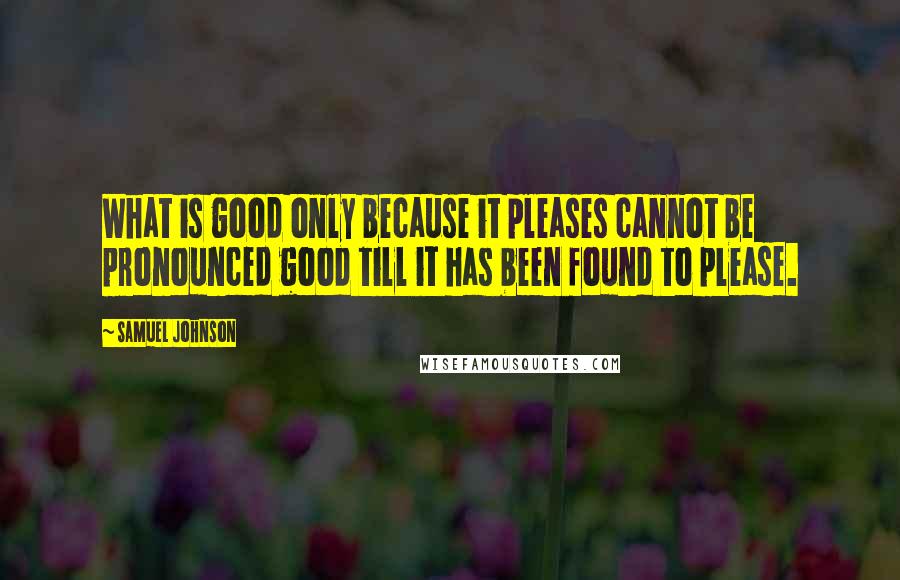 WHAT IS GOOD ONLY BECAUSE IT PLEASES CANNOT BE PRONOUNCED GOOD TILL IT HAS BEEN FOUND TO PLEASE.

~ SAMUEL JOHNSON

WISEFAMOUSQUOTES.COM